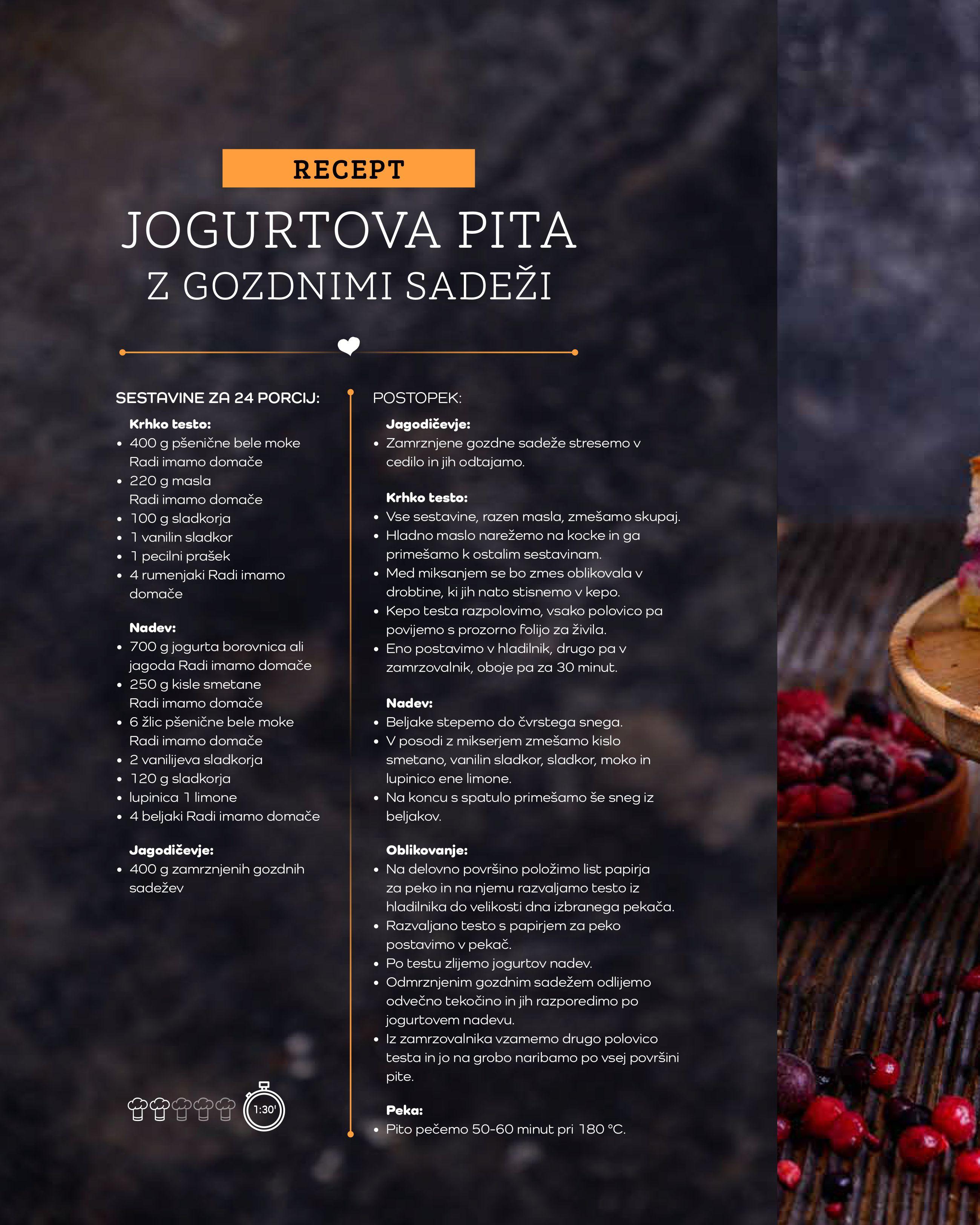 RECEPT

JOGURTOVA PITA
Z GOZDNIMI SADEŽI

SESTAVINE ZA 24 PORCIJ:

Krhko testo:
• 400 g pšenične bele moke Radi imamo domače
• 220 g masla Radi imamo domače
• 100 g sladkorja
• 1 vanilin sladkor
• 1 pecilni prašek
• 4 rumenjaki Radi imamo domače

Nadev:
• 700 g jogurta borovnica ali jagoda Radi imamo domače
• 250 g kisle smetane Radi imamo domače
• 6 žlic pšenične bele moke Radi imamo domače
• 2 vanilijeva sladkorja
• 120 g sladkorja
• lupinica 1 limone
• 4 beljaki Radi imamo domače

Jagodičevje:
• 400 g zamrznjenih gozdnih sadežev

1:30'

POSTOPEK:

Jagodičevje:
• Zamrznjene gozdne sadeže stresemo v cedilo in jih odtajamo.

Krhko testo:
• Vse sestavine, razen masla, zmešamo skupaj.
• Hladno maslo narežemo na kocke in ga primešamo k ostalim sestavinam.
• Med miksanjem se bo zmes oblikovala v drobtine, ki jih nato stisnemo v kepo.
• Kepo testa razpolovimo, vsako polovico pa povijemo s prozorno folijo za živila.
• Eno postavimo v hladilnik, drugo pa v zamrzovalnik, oboje pa za 30 minut.

Nadev:
• Beljake stepemo do čvrstega snega.
• V posodi z mikserjem zmešamo kislo smetano, vanilin sladkor, sladkor, moko in lupinico ene limone.
• Na koncu s spatulo primešamo še sneg iz beljakov.

Oblikovanje:
• Na delovno površino položimo list papirja za peko in na njemu razvaljamo testo iz hladilnika do velikosti dna izbranega pekača.
• Razvaljano testo s papirjem za peko postavimo v pekač.
• Po testu zlijemo jogurtov nadev.
• Odmrznjenim gozdnim sadežem odlijemo odvečno tekočino in jih razporedimo po jogurtovem nadevu.
• Iz zamrzovalnika vzamemo drugo polovico testa in jo na grobo naribamo po vsej površini pite.

Peka:
• Pito pečemo 50-60 minut pri 180 °C.